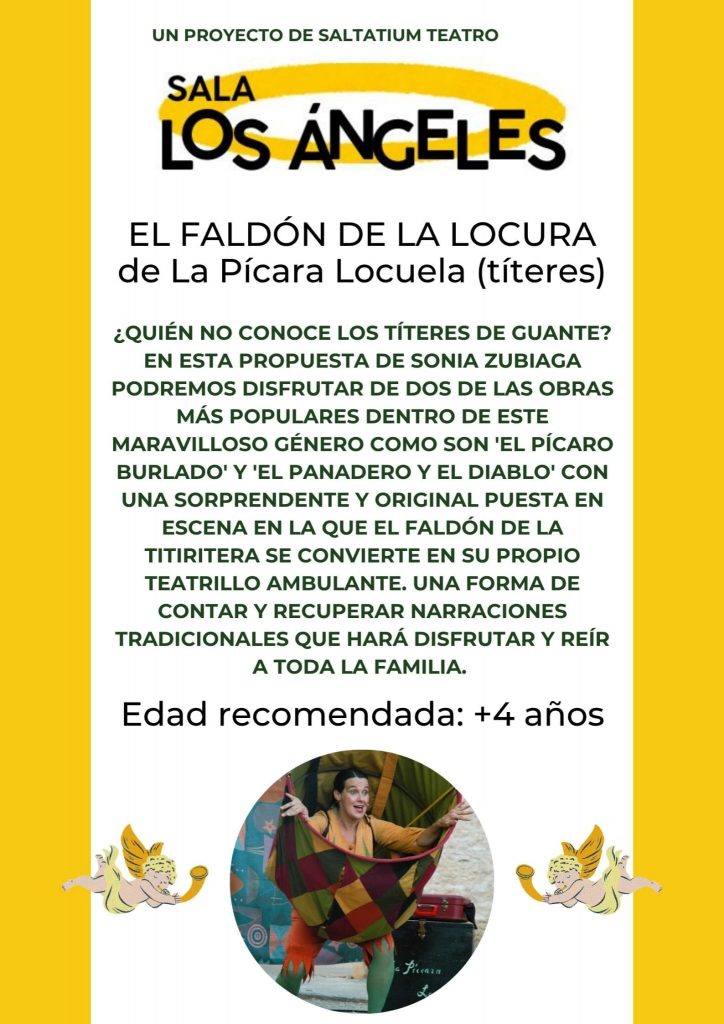 UN PROYECTO DE SALTATIUM TEATRO

SALA
LOS ÁNGELES

EL FALDÓN DE LA LOCURA
de La Pícara Locuela (títeres)

¿QUIÉN NO CONOCE LOS TÍTERES DE GUANTE? EN ESTA PROPUESTA DE SONIA ZUBIAGA PODREMOS DISFRUTAR DE DOS DE LAS OBRAS MÁS POPULARES DENTRO DE ESTE MARAVILLOSO GÉNERO COMO SON 'EL PÍCARO BURLADO' Y 'EL PANADERO Y EL DIABLO' CON UNA SORPRENDENTE Y ORIGINAL PUESTA EN ESCENA EN LA QUE EL FALDÓN DE LA TITIRITERA SE CONVIERTE EN SU PROPIO TEATRILLO AMBULANTE. UNA FORMA DE CONTAR Y RECUPERAR NARRACIONES TRADICIONALES QUE HARÁ DISFRUTAR Y REÍR A TODA LA FAMILIA.

Edad recomendada: +4 años